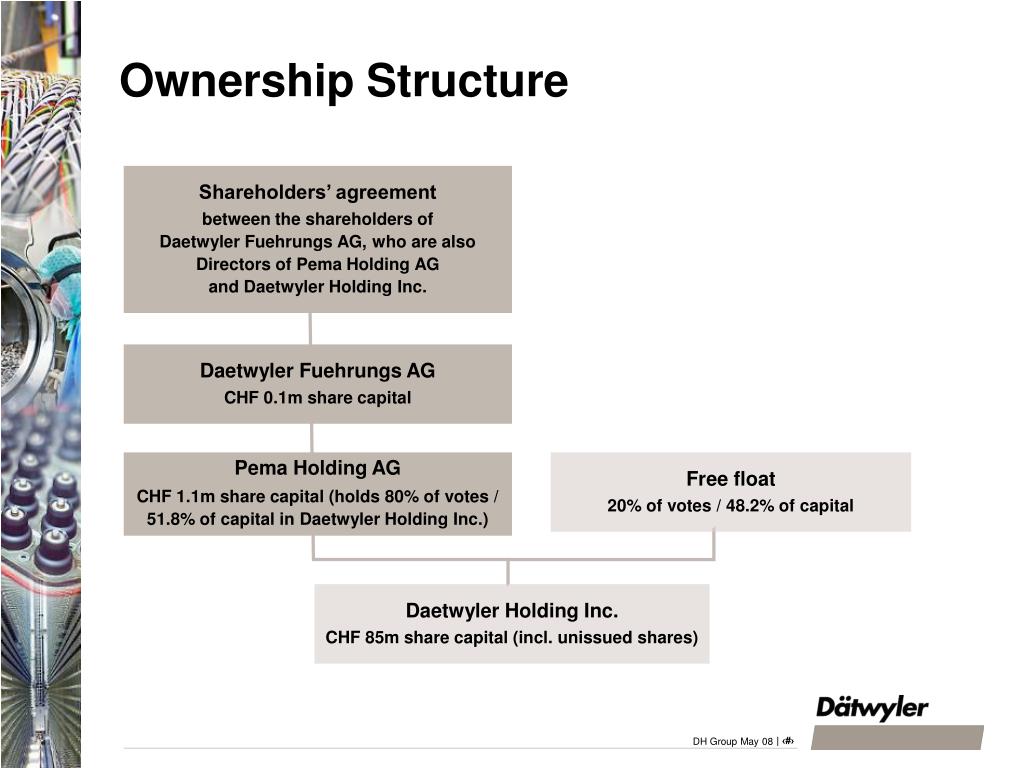 Ownership Structure

Shareholders' agreement
between the shareholders of Daetwyler Fuehrungs AG, who are also Directors of Pema Holding AG and Daetwyler Holding Inc.

Daetwyler Fuehrungs AG
CHF 0.1m share capital

Pema Holding AG
CHF 1.1m share capital (holds 80% of votes / 51.8% of capital in Daetwyler Holding Inc.)

Free float
20% of votes / 48.2% of capital

Daetwyler Holding Inc.
CHF 85m share capital (incl. unissued shares)

Dätwyler

DH Group May 08 | ‹#›